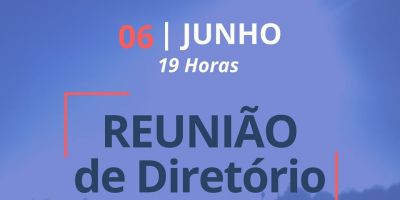 06 | JUNHO
19 Horas

REUNIÃO
de Diretório